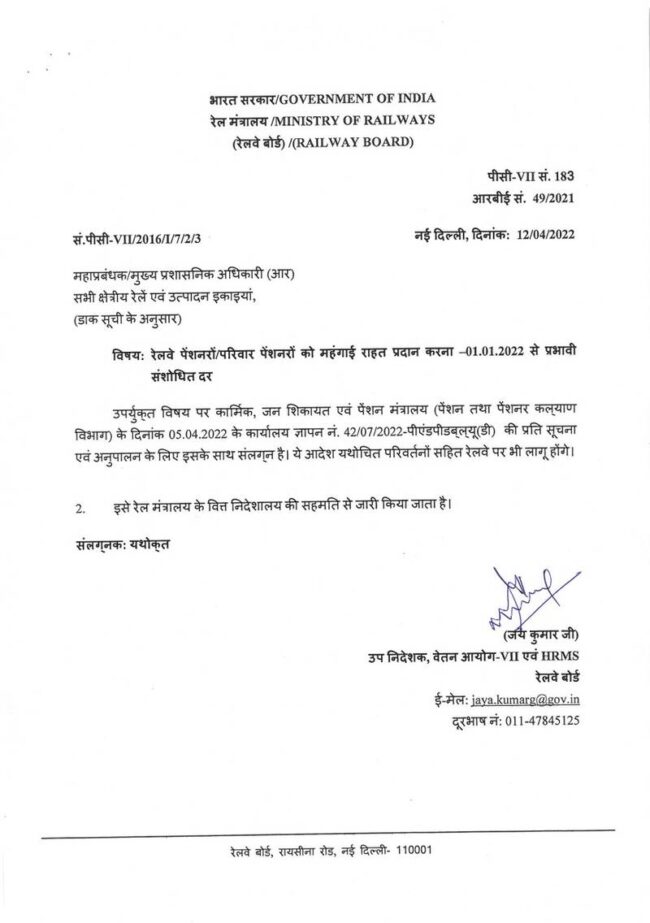 भारत सरकार/GOVERNMENT OF INDIA
रेल मंत्रालय /MINISTRY OF RAILWAYS
(रेलवे बोर्ड) /(RAILWAY BOARD)

पीसी-VII सं. 183
आरबीई सं. 49/2021

सं.पीसी-VII/2016/I/7/2/3

नई दिल्ली, दिनांक: 12/04/2022

महाप्रबंधक/मुख्य प्रशासनिक अधिकारी (आर)
सभी क्षेत्रीय रेलें एवं उत्पादन इकाइयां,
(डाक सूची के अनुसार)

विषय: रेलवे पेंशनरों/परिवार पेंशनरों को महंगाई राहत प्रदान करना –01.01.2022 से प्रभावी संशोधित दर

उपर्युक्त विषय पर कार्मिक, जन शिकायत एवं पेंशन मंत्रालय (पेंशन तथा पेंशनर कल्याण विभाग) के दिनांक 05.04.2022 के कार्यालय ज्ञापन नं. 42/07/2022-पीएंडपीडब्ल्यू(डी) की प्रति सूचना एवं अनुपालन के लिए इसके साथ संलग्न है। ये आदेश यथोचित परिवर्तनों सहित रेलवे पर भी लागू होंगे।

2. इसे रेल मंत्रालय के वित्त निदेशालय की सहमति से जारी किया जाता है।

संलग्नक: यथोक्त

(जय कुमार जी)
उप निदेशक, वेतन आयोग-VII एवं HRMS
रेलवे बोर्ड
ई-मेल: jaya.kumarg@gov.in
दूरभाष नं: 011-47845125

रेलवे बोर्ड, रायसीना रोड, नई दिल्ली- 110001